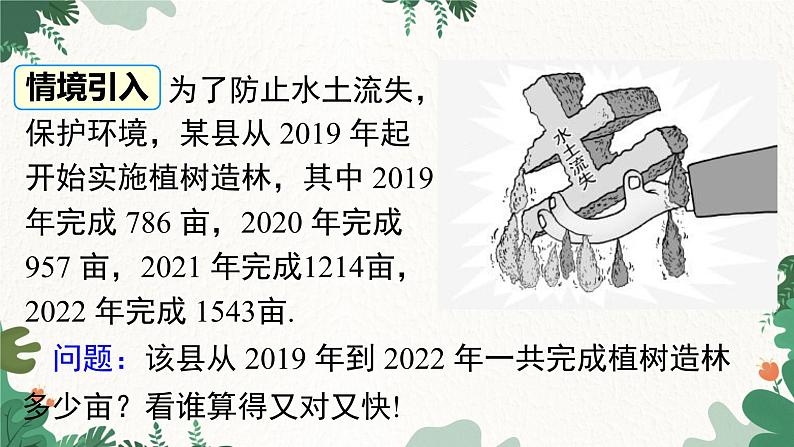 情境引入 为了防止水土流失，保护环境，某县从 2019 年起开始实施植树造林，其中 2019 年完成 786 亩，2020 年完成 957 亩，2021 年完成1214亩，2022 年完成 1543亩.

水土流失

问题：该县从 2019 年到 2022 年一共完成植树造林多少亩？看谁算得又对又快!